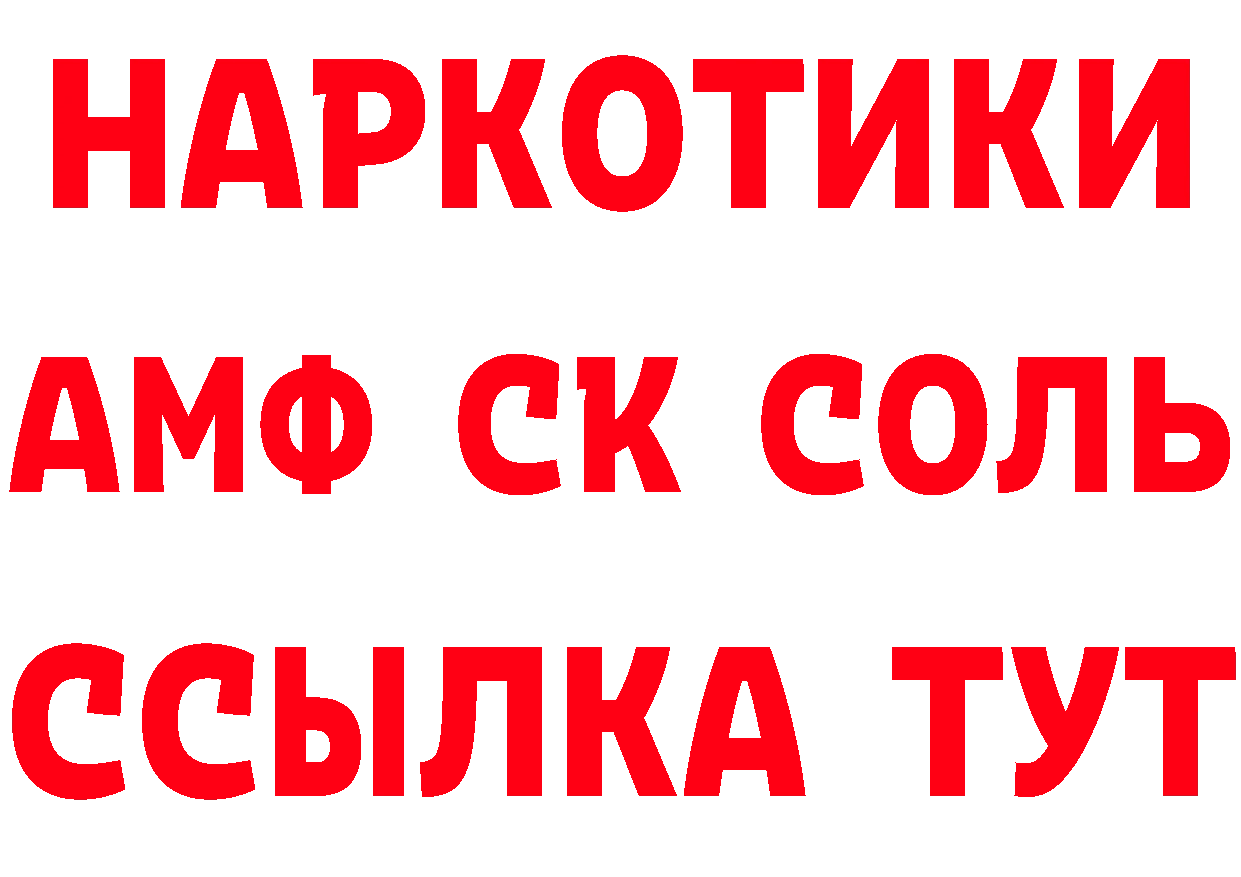 НАРКОТИКИ

АМФ СК СОЛЬ

ССЫЛКА ТУТ